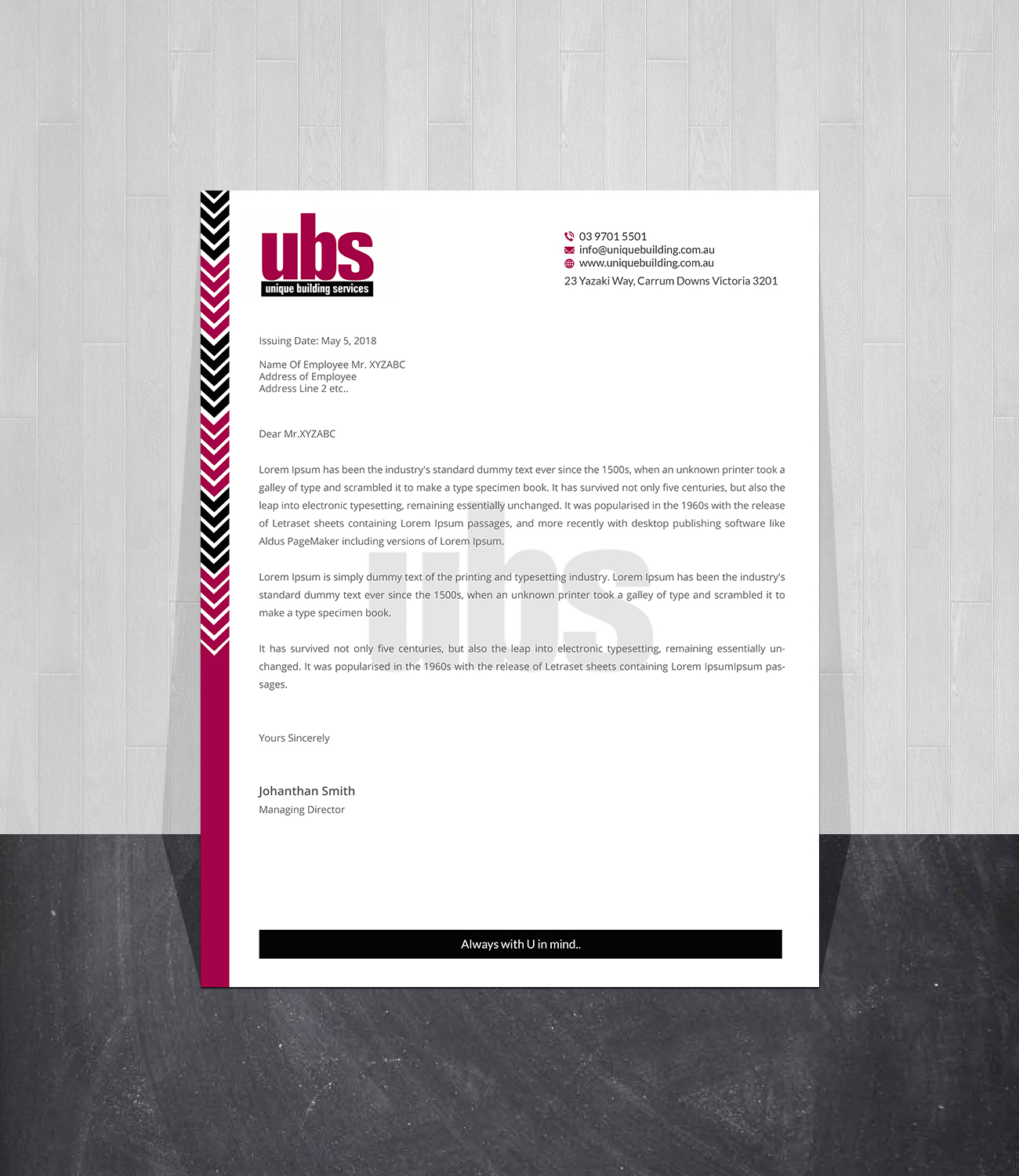 ubs
unique building services

03 9701 5501
info@uniquebuilding.com.au
www.uniquebuilding.com.au
23 Yazaki Way, Carrum Downs Victoria 3201

Issuing Date: May 5, 2018

Name Of Employee Mr. XYZABC
Address of Employee
Address Line 2 etc..

Dear Mr.XYZABC

Lorem Ipsum has been the industry's standard dummy text ever since the 1500s, when an unknown printer took a galley of type and scrambled it to make a type specimen book. It has survived not only five centuries, but also the leap into electronic typesetting, remaining essentially unchanged. It was popularised in the 1960s with the release of Letraset sheets containing Lorem Ipsum passages, and more recently with desktop publishing software like Aldus PageMaker including versions of Lorem Ipsum.

Lorem Ipsum is simply dummy text of the printing and typesetting industry. Lorem Ipsum has been the industry's standard dummy text ever since the 1500s, when an unknown printer took a galley of type and scrambled it to make a type specimen book.

It has survived not only five centuries, but also the leap into electronic typesetting, remaining essentially unchanged. It was popularised in the 1960s with the release of Letraset sheets containing Lorem IpsumIpsum passages.

Yours Sincerely

Johanthan Smith
Managing Director

Always with U in mind..

ubs